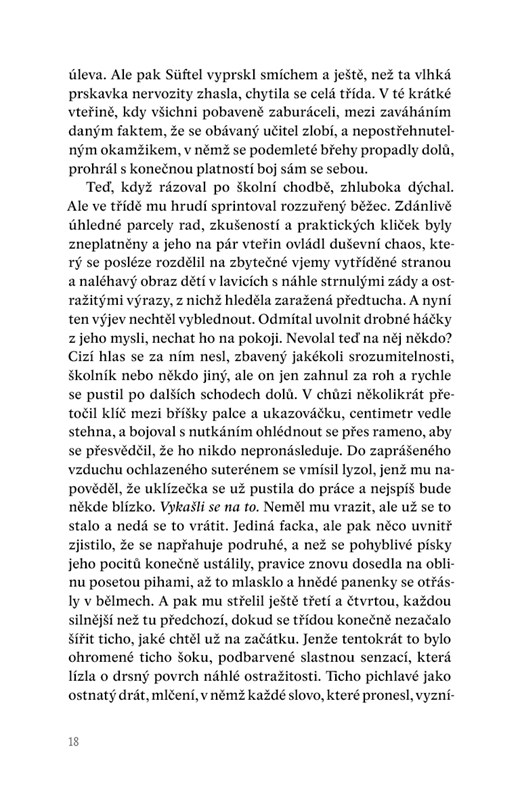 úleva. Ale pak Süftel vyprskl smíchem a ještě, než ta vlhká prskavka nervozity zhasla, chytila se celá třída. V té krátké vteřině, kdy všichni pobaveně zaburáceli, mezi zaváháním daným faktem, že se obávaný učitel zlobí, a nepostřehnutelným okamžikem, v němž se podemleté břehy propadly dolů, prohrál s konečnou platností boj sám se sebou.

Teď, když rázoval po školní chodbě, zhluboka dýchal. Ale ve třídě mu hrudí sprintoval rozzuřený běžec. Zdánlivě úhledné parcely rad, zkušeností a praktických kliček byly zneplatněny a jeho na pár vteřin ovládl duševní chaos, který se posléze rozdělil na zbytečné vjemy vytříděné stranou a naléhavý obraz dětí v lavicích s náhle strnulými zády a ostražitými výrazy, z nichž hleděla zaražená předtucha. A nyní ten výjev nechtěl vyblednout. Odmítal uvolnit drobné háčky z jeho mysli, nechat ho na pokoji. Nevolal teď na něj někdo? Cizí hlas se za ním nesl, zbavený jakékoli srozumitelnosti, školník nebo někdo jiný, ale on jen zahnul za roh a rychle se pustil po dalších schodech dolů. V chůzi několikrát přetočil klíč mezi bříšky palce a ukazováčku, centimetr vedle stehna, a bojoval s nutkáním ohlédnout se přes rameno, aby se přesvědčil, že ho nikdo nepronásleduje. Do zaprášeného vzduchu ochlazeného suterénem se vmísil lyzol, jenž mu napověděl, že uklízečka se už pustila do práce a nejspíš bude někde blízko. Vykašli se na to. Neměl mu vrazit, ale už se to stalo a nedá se to vrátit. Jediná facka, ale pak něco uvnitř zjistilo, že se napřahuje podruhé, a než se pohyblivé písky jeho pocitů konečně ustálily, pravice znovu dosedla na oblinu posetou pihami, až to mlasklo a hnědé panenky se otřásly v bělmech. A pak mu střelil ještě třetí a čtvrtou, každou silnější než tu předchozí, dokud se třídou konečně nezačalo šířit ticho, jaké chtěl už na začátku. Jenže tentokrát to bylo ohromené ticho šoku, podbarvené slastnou senzací, která lízla o drsný povrch náhlé ostražitosti. Ticho pichlavé jako ostnatý drát, mlčení, v němž každé slovo, které pronesl, vyzní-

18